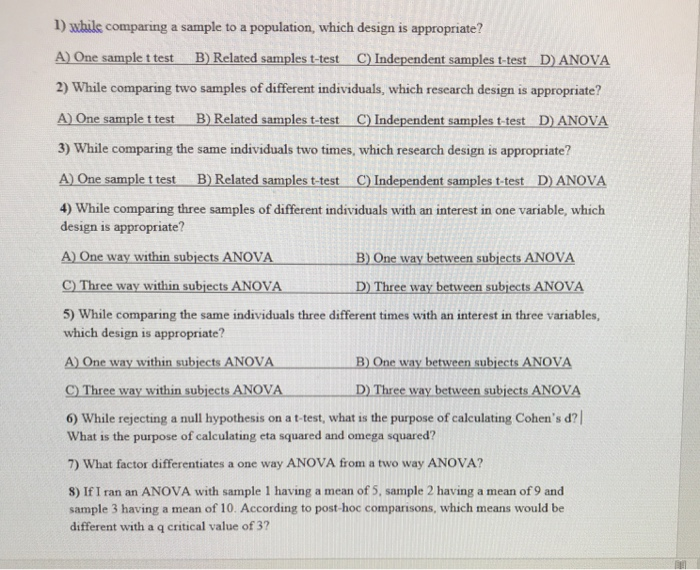 1) while comparing a sample to a population, which design is appropriate?

A) One sample t test B) Related samples t-test C) Independent samples t-test D) ANOVA

2) While comparing two samples of different individuals, which research design is appropriate?

A) One sample t test B) Related samples t-test C) Independent samples t-test D) ANOVA

3) While comparing the same individuals two times, which research design is appropriate?

A) One sample t test B) Related samples t-test C) Independent samples t-test D) ANOVA

4) While comparing three samples of different individuals with an interest in one variable, which design is appropriate?

A) One way within subjects ANOVA B) One way between subjects ANOVA

C) Three way within subjects ANOVA D) Three way between subjects ANOVA

5) While comparing the same individuals three different times with an interest in three variables, which design is appropriate?

A) One way within subjects ANOVA B) One way between subjects ANOVA

C) Three way within subjects ANOVA D) Three way between subjects ANOVA

6) While rejecting a null hypothesis on a t-test, what is the purpose of calculating Cohen's d? What is the purpose of calculating eta squared and omega squared?

7) What factor differentiates a one way ANOVA from a two way ANOVA?

8) If I ran an ANOVA with sample 1 having a mean of 5, sample 2 having a mean of 9 and sample 3 having a mean of 10. According to post-hoc comparisons, which means would be different with a q critical value of 3?